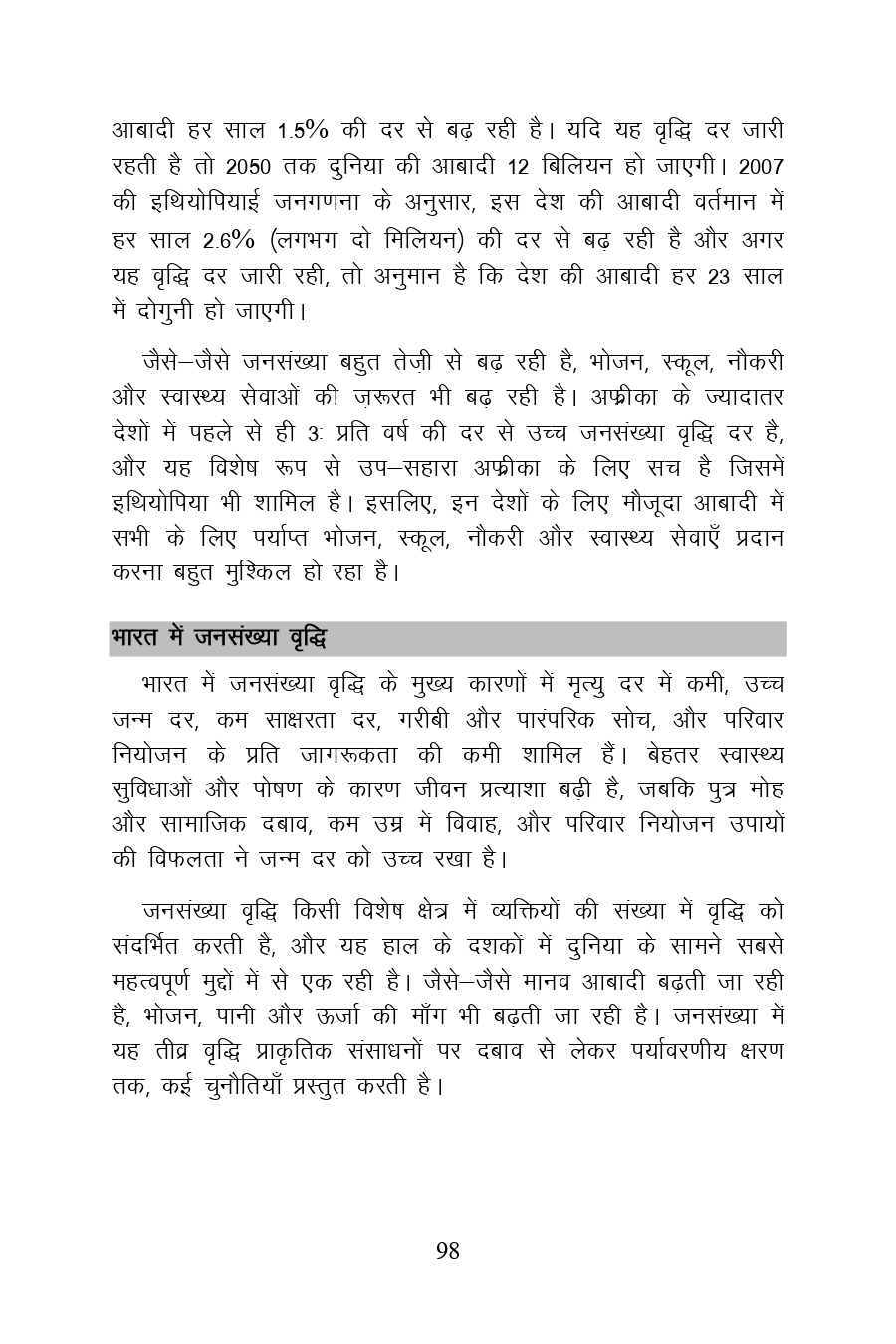 आबादी हर साल 1.5% की दर से बढ़ रही है। यदि यह वृद्धि दर जारी रहती है तो 2050 तक दुनिया की आबादी 12 बिलियन हो जाएगी। 2007 की इथियोपियाई जनगणना के अनुसार, इस देश की आबादी वर्तमान में हर साल 2.6% (लगभग दो मिलियन) की दर से बढ़ रही है और अगर यह वृद्धि दर जारी रही, तो अनुमान है कि देश की आबादी हर 23 साल में दोगुनी हो जाएगी।

जैसे–जैसे जनसंख्या बहुत तेज़ी से बढ़ रही है, भोजन, स्कूल, नौकरी और स्वास्थ्य सेवाओं की ज़रूरत भी बढ़ रही है। अफ्रीका के ज्यादातर देशों में पहले से ही 3ः प्रति वर्ष की दर से उच्च जनसंख्या वृद्धि दर है, और यह विशेष रूप से उप–सहारा अफ्रीका के लिए सच है जिसमें इथियोपिया भी शामिल है। इसलिए, इन देशों के लिए मौजूदा आबादी में सभी के लिए पर्याप्त भोजन, स्कूल, नौकरी और स्वास्थ्य सेवाएँ प्रदान करना बहुत मुश्किल हो रहा है।

भारत में जनसंख्या वृद्धि

भारत में जनसंख्या वृद्धि के मुख्य कारणों में मृत्यु दर में कमी, उच्च जन्म दर, कम साक्षरता दर, गरीबी और पारंपरिक सोच, और परिवार नियोजन के प्रति जागरूकता की कमी शामिल हैं। बेहतर स्वास्थ्य सुविधाओं और पोषण के कारण जीवन प्रत्याशा बढ़ी है, जबकि पुत्र मोह और सामाजिक दबाव, कम उम्र में विवाह, और परिवार नियोजन उपायों की विफलता ने जन्म दर को उच्च रखा है।

जनसंख्या वृद्धि किसी विशेष क्षेत्र में व्यक्तियों की संख्या में वृद्धि को संदर्भित करती है, और यह हाल के दशकों में दुनिया के सामने सबसे महत्वपूर्ण मुद्दों में से एक रही है। जैसे–जैसे मानव आबादी बढ़ती जा रही है, भोजन, पानी और ऊर्जा की माँग भी बढ़ती जा रही है। जनसंख्या में यह तीव्र वृद्धि प्राकृतिक संसाधनों पर दबाव से लेकर पर्यावरणीय क्षरण तक, कई चुनौतियाँ प्रस्तुत करती है।

98